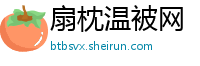 扇枕温被网
btbsvx.sheirun.com